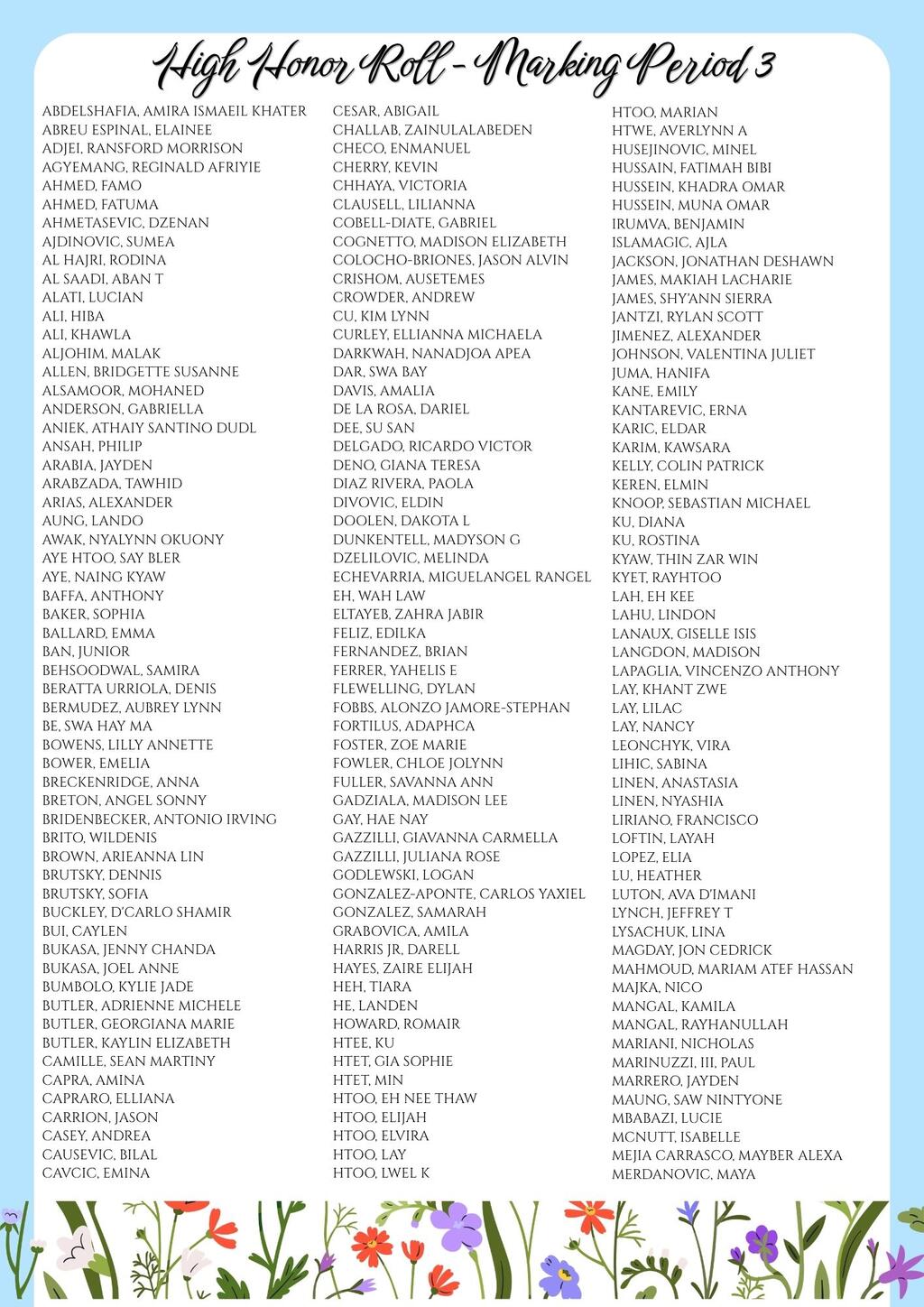 High Honor Roll - Marking Period 3

ABDELSHAFIA, AMIRA ISMAEIL KHATER
ABREU ESPINAL, ELAINEE
ADJEI, RANSFORD MORRISON
AGYEMANG, REGINALD AFRIYIE
AHMED, FAMO
AHMED, FATUMA
AHMETASEVIC, DZENAN
AJDINOVIC, SUMEA
AL HAJRI, RODINA
AL SAADI, ABAN T
ALATI, LUCIAN
ALI, HIBA
ALI, KHAWLA
ALJOHIM, MALAK
ALLEN, BRIDGETTE SUSANNE
ALSAMOOR, MOHANED
ANDERSON, GABRIELLA
ANIEK, ATHAIY SANTINO DUDL
ANSAH, PHILIP
ARABIA, JAYDEN
ARABZADA, TAWHID
ARIAS, ALEXANDER
AUNG, LANDO
AWAK, NYALYNN OKUONY
AYE HTOO, SAY BLER
AYE, NAING KYAW
BAFFA, ANTHONY
BAKER, SOPHIA
BALLARD, EMMA
BAN, JUNIOR
BEHSOODWAL, SAMIRA
BERATTA URRIOLA, DENIS
BERMUDEZ, AUBREY LYNN
BE, SWA HAY MA
BOWENS, LILLY ANNETTE
BOWER, EMELIA
BRECKENRIDGE, ANNA
BRETON, ANGEL SONNY
BRIDENBECKER, ANTONIO IRVING
BRITO, WILDENIS
BROWN, ARIEANNA LIN
BRUTSKY, DENNIS
BRUTSKY, SOFIA
BUCKLEY, D'CARLO SHAMIR
BUI, CAYLEN
BUKASA, JENNY CHANDA
BUKASA, JOEL ANNE
BUMBOLO, KYLIE JADE
BUTLER, ADRIENNE MICHELE
BUTLER, GEORGIANA MARIE
BUTLER, KAYLIN ELIZABETH
CAMILLE, SEAN MARTINY
CAPRA, AMINA
CAPRARO, ELLIANA
CARRION, JASON
CASEY, ANDREA
CAUSEVIC, BILAL
CAVCIC, EMINA

CESAR, ABIGAIL
CHALLAB, ZAINULALABEDEN
CHECO, ENMANUEL
CHERRY, KEVIN
CHHAYA, VICTORIA
CLAUSELL, LILIANNA
COBELL-DIATE, GABRIEL
COGNETTO, MADISON ELIZABETH
COLOCHO-BRIONES, JASON ALVIN
CRISHOM, AUSETEMES
CROWDER, ANDREW
CU, KIM LYNN
CURLEY, ELLIANNA MICHAELA
DARKWAH, NANADJOA APEA
DAR, SWA BAY
DAVIS, AMALIA
DE LA ROSA, DARIEL
DEE, SU SAN
DELGADO, RICARDO VICTOR
DENO, GIANA TERESA
DIAZ RIVERA, PAOLA
DIVOVIC, ELDIN
DOOLEN, DAKOTA L
DUNKENTELL, MADYSON G
DZELILOVIC, MELINDA
ECHEVARRIA, MIGUELANGEL RANGEL
EH, WAH LAW
ELTAYEB, ZAHRA JABIR
FELIZ, EDILKA
FERNANDEZ, BRIAN
FERRER, YAHELIS E
FLEWELLING, DYLAN
FOBBS, ALONZO JAMORE-STEPHAN
FORTILUS, ADAPHCA
FOSTER, ZOE MARIE
FOWLER, CHLOE JOLYNN
FULLER, SAVANNA ANN
GADZIALA, MADISON LEE
GAY, HAE NAY
GAZZILLI, GIAVANNA CARMELLA
GAZZILLI, JULIANA ROSE
GODLEWSKI, LOGAN
GONZALEZ-APONTE, CARLOS YAXIEL
GONZALEZ, SAMARAH
GRABOVICA, AMILA
HARRIS JR, DARELL
HAYES, ZAIRE ELIJAH
HEH, TIARA
HE, LANDEN
HOWARD, ROMAIR
HTEE, KU
HTET, GIA SOPHIE
HTET, MIN
HTOO, EH NEE THAW
HTOO, ELIJAH
HTOO, ELVIRA
HTOO, LAY
HTOO, LWEL K

HTOO, MARIAN
HTWE, AVERLYNN A
HUSEJINOVIC, MINEL
HUSSAIN, FATIMAH BIBI
HUSSEIN, KHADRA OMAR
HUSSEIN, MUNA OMAR
IRUMVA, BENJAMIN
ISLAMAGIC, AJLA
JACKSON, JONATHAN DESHAWN
JAMES, MAKIAH LACHARIE
JAMES, SHY'ANN SIERRA
JANTZI, RYLAN SCOTT
JIMENEZ, ALEXANDER
JOHNSON, VALENTINA JULIET
JUMA, HANIFA
KANE, EMILY
KANTAREVIC, ERNA
KARIC, ELDAR
KARIM, KAWSARA
KELLY, COLIN PATRICK
KEREN, ELMIN
KNOOP, SEBASTIAN MICHAEL
KU, DIANA
KU, ROSTINA
KYAW, THIN ZAR WIN
KYET, RAYHTOO
LAH, EH KEE
LAHU, LINDON
LANAUX, GISELLE ISIS
LANGDON, MADISON
LAPAGLIA, VINCENZO ANTHONY
LAY, KHANT ZWE
LAY, LILAC
LAY, NANCY
LEONCHYK, VIRA
LIHIC, SABINA
LINEN, ANASTASIA
LINEN, NYASHIA
LIRIANO, FRANCISCO
LOFTIN, LAYAH
LOPEZ, ELIA
LU, HEATHER
LUTON, AVA D'IMANI
LYNCH, JEFFREY T
LYSACHUK, LINA
MAGDAY, JON CEDRICK
MAHMOUD, MARIAM ATEF HASSAN
MAJKA, NICO
MANGAL, KAMILA
MANGAL, RAYHANULLAH
MARIANI, NICHOLAS
MARINUZZI, III, PAUL
MARRERO, JAYDEN
MAUNG, SAW NINTYONE
MBABAZI, LUCIE
MCNUTT, ISABELLE
MEJIA CARRASCO, MAYBER ALEXA
MERDANOVIC, MAYA